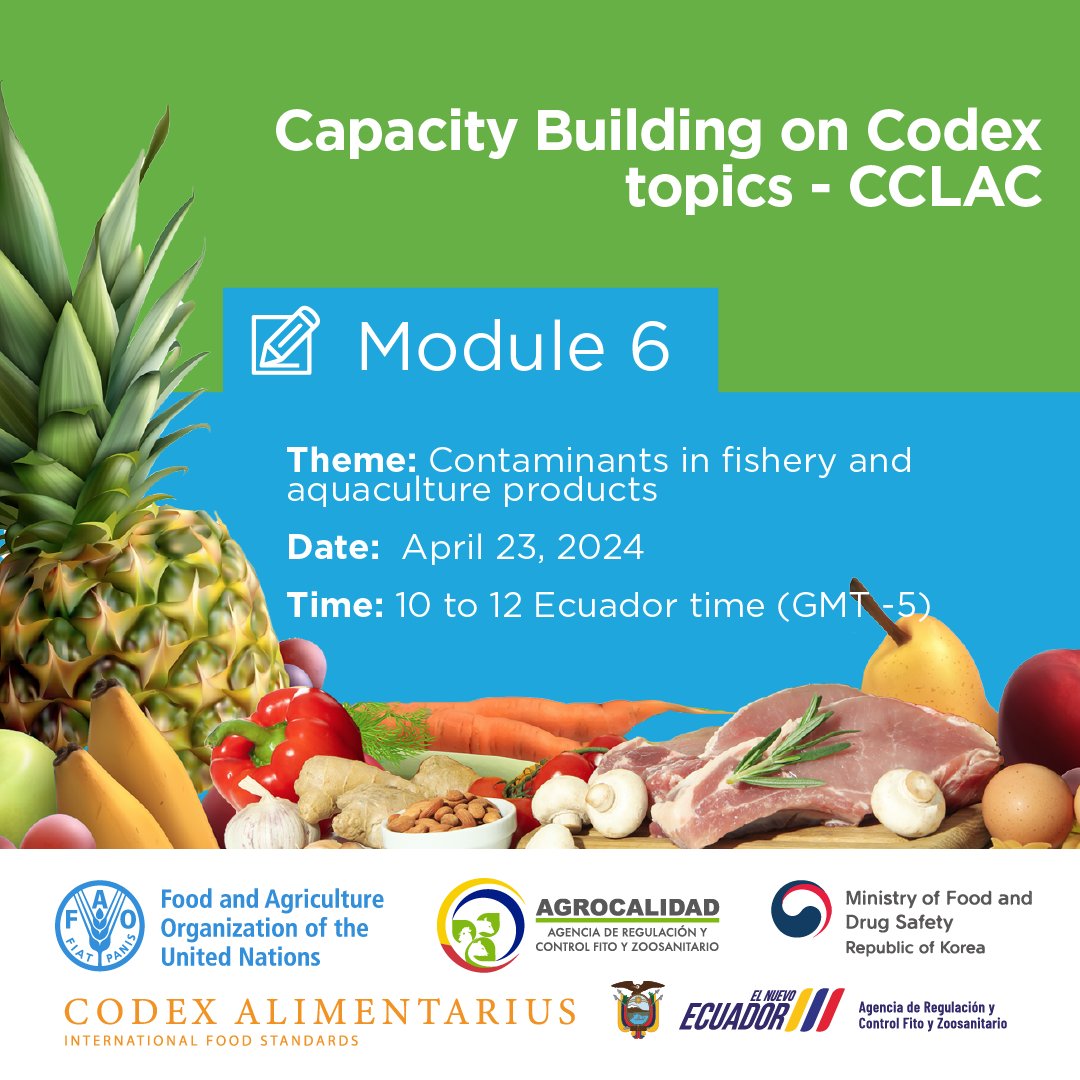 Capacity Building on Codex topics - CCLAC

Module 6

Theme: Contaminants in fishery and aquaculture products

Date: April 23, 2024

Time: 10 to 12 Ecuador time (GMT -5)

FAO FIAT PANIS

Food and Agriculture Organization of the United Nations

AGROCALIDAD
AGENCIA DE REGULACIÓN Y CONTROL FITO Y ZOOSANITARIO

Ministry of Food and Drug Safety
Republic of Korea

CODEX ALIMENTARIUS
INTERNATIONAL FOOD STANDARDS

EL NUEVO ECUADOR

Agencia de Regulación y Control Fito y Zoosanitario